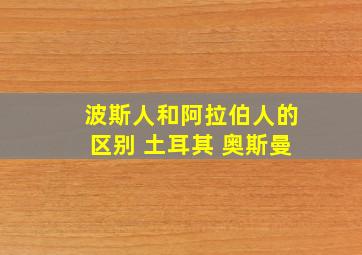 波斯人和阿拉伯人的区别 土耳其 奥斯曼